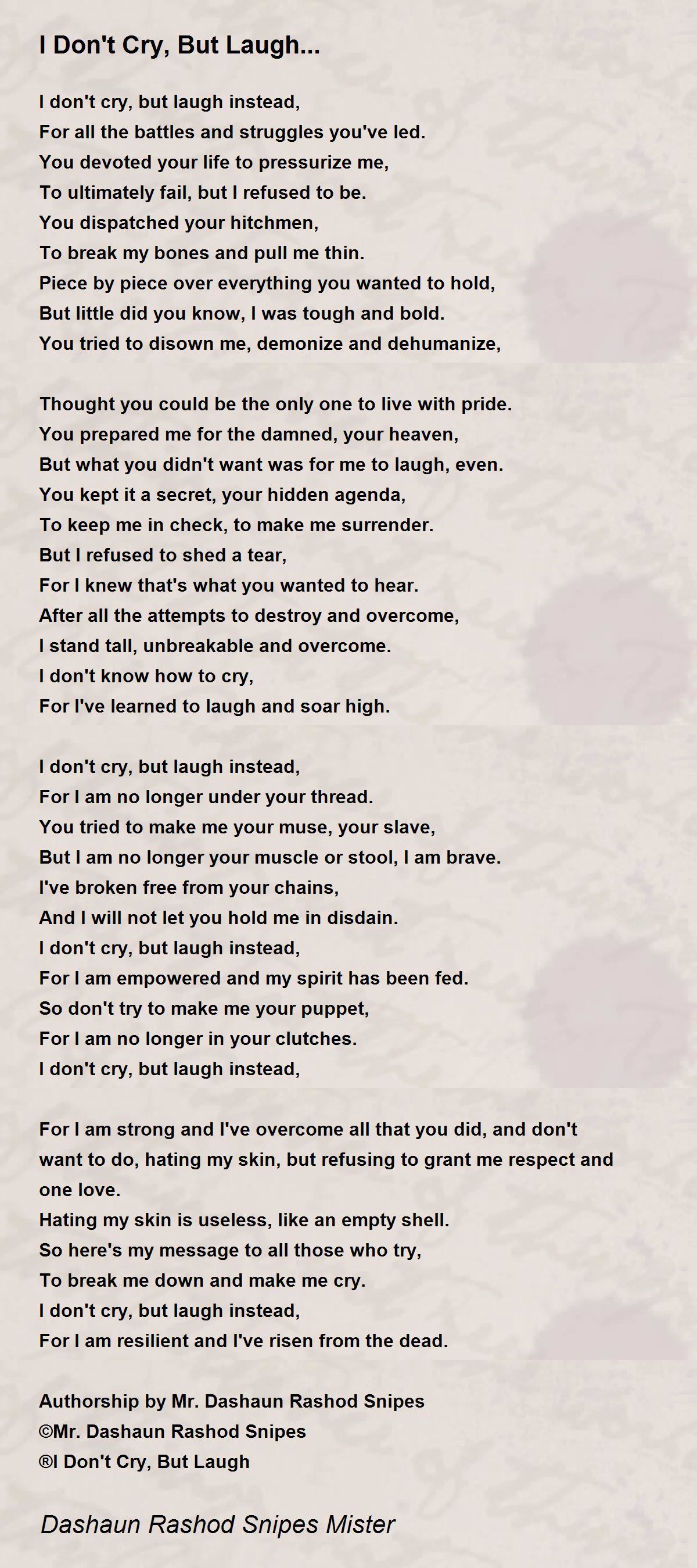 I Don't Cry, But Laugh...

I don't cry, but laugh instead,
For all the battles and struggles you've led.
You devoted your life to pressurize me,
To ultimately fail, but I refused to be.
You dispatched your hitchmen,
To break my bones and pull me thin.
Piece by piece over everything you wanted to hold,
But little did you know, I was tough and bold.
You tried to disown me, demonize and dehumanize,

Thought you could be the only one to live with pride.
You prepared me for the damned, your heaven,
But what you didn't want was for me to laugh, even.
You kept it a secret, your hidden agenda,
To keep me in check, to make me surrender.
But I refused to shed a tear,
For I knew that's what you wanted to hear.
After all the attempts to destroy and overcome,
I stand tall, unbreakable and overcome.
I don't know how to cry,
For I've learned to laugh and soar high.

I don't cry, but laugh instead,
For I am no longer under your thread.
You tried to make me your muse, your slave,
But I am no longer your muscle or stool, I am brave.
I've broken free from your chains,
And I will not let you hold me in disdain.
I don't cry, but laugh instead,
For I am empowered and my spirit has been fed.
So don't try to make me your puppet,
For I am no longer in your clutches.
I don't cry, but laugh instead,

For I am strong and I've overcome all that you did, and don't want to do, hating my skin, but refusing to grant me respect and one love.
Hating my skin is useless, like an empty shell.
So here's my message to all those who try,
To break me down and make me cry.
I don't cry, but laugh instead,
For I am resilient and I've risen from the dead.

Authorship by Mr. Dashaun Rashod Snipes
©Mr. Dashaun Rashod Snipes
®I Don't Cry, But Laugh

Dashaun Rashod Snipes Mister